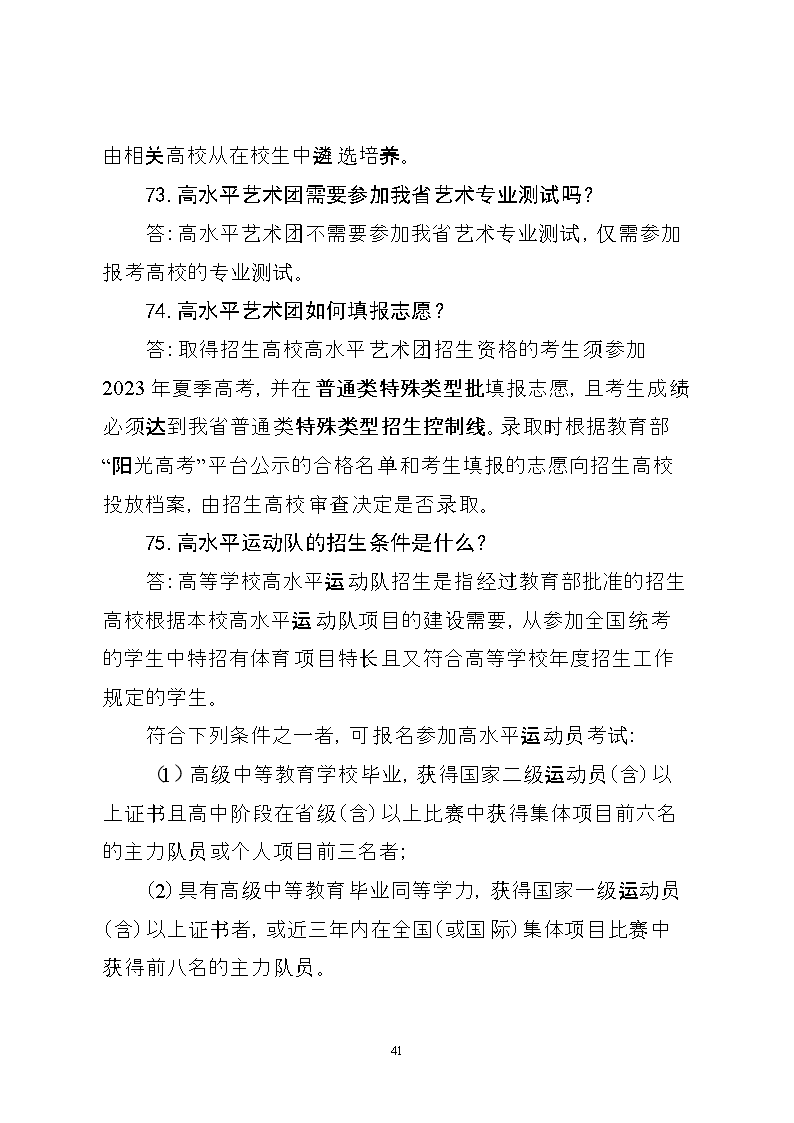 由相关高校从在校生中遴选培养。

73. 高水平艺术团需要参加我省艺术专业测试吗？

答：高水平艺术团不需要参加我省艺术专业测试，仅需参加报考高校的专业测试。

74. 高水平艺术团如何填报志愿？

答：取得招生高校高水平艺术团招生资格的考生须参加2023年夏季高考，并在普通类特殊类型批填报志愿，且考生成绩必须达到我省普通类特殊类型招生控制线。录取时根据教育部“阳光高考”平台公示的合格名单和考生填报的志愿向招生高校投放档案，由招生高校审查决定是否录取。

75. 高水平运动队的招生条件是什么？

答：高等学校高水平运动队招生是指经过教育部批准的招生高校根据本校高水平运动队项目的建设需要，从参加全国统考的学生中特招有体育项目特长且又符合高等学校年度招生工作规定的学生。

符合下列条件之一者，可报名参加高水平运动员考试：

⑴ 高级中等教育学校毕业，获得国家二级运动员（含）以上证书且高中阶段在省级（含）以上比赛中获得集体项目前六名的主力队员或个人项目前三名者；

⑵ 具有高级中等教育毕业同等学力，获得国家一级运动员（含）以上证书者，或近三年内在全国（或国际）集体项目比赛中获得前八名的主力队员。

41